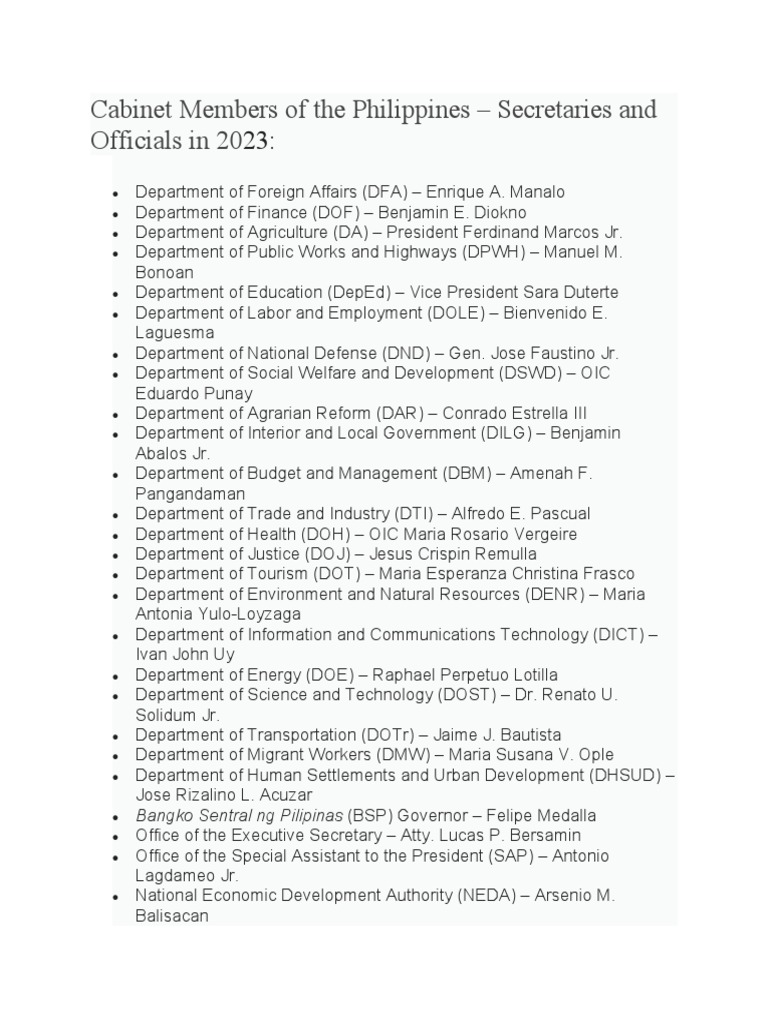 Cabinet Members of the Philippines – Secretaries and Officials in 2023:

- Department of Foreign Affairs (DFA) – Enrique A. Manalo
- Department of Finance (DOF) – Benjamin E. Diokno
- Department of Agriculture (DA) – President Ferdinand Marcos Jr.
- Department of Public Works and Highways (DPWH) – Manuel M. Bonoan
- Department of Education (DepEd) – Vice President Sara Duterte
- Department of Labor and Employment (DOLE) – Bienvenido E. Laguesma
- Department of National Defense (DND) – Gen. Jose Faustino Jr.
- Department of Social Welfare and Development (DSWD) – OIC Eduardo Punay
- Department of Agrarian Reform (DAR) – Conrado Estrella III
- Department of Interior and Local Government (DILG) – Benjamin Abalos Jr.
- Department of Budget and Management (DBM) – Amenah F. Pangandaman
- Department of Trade and Industry (DTI) – Alfredo E. Pascual
- Department of Health (DOH) – OIC Maria Rosario Vergeire
- Department of Justice (DOJ) – Jesus Crispin Remulla
- Department of Tourism (DOT) – Maria Esperanza Christina Frasco
- Department of Environment and Natural Resources (DENR) – Maria Antonia Yulo-Loyzaga
- Department of Information and Communications Technology (DICT) – Ivan John Uy
- Department of Energy (DOE) – Raphael Perpetuo Lotilla
- Department of Science and Technology (DOST) – Dr. Renato U. Solidum Jr.
- Department of Transportation (DOTr) – Jaime J. Bautista
- Department of Migrant Workers (DMW) – Maria Susana V. Ople
- Department of Human Settlements and Urban Development (DHSUD) – Jose Rizalino L. Acuzar
- Bangko Sentral ng Pilipinas (BSP) Governor – Felipe Medalla
- Office of the Executive Secretary – Atty. Lucas P. Bersamin
- Office of the Special Assistant to the President (SAP) – Antonio Lagdameo Jr.
- National Economic Development Authority (NEDA) – Arsenio M. Balisacan